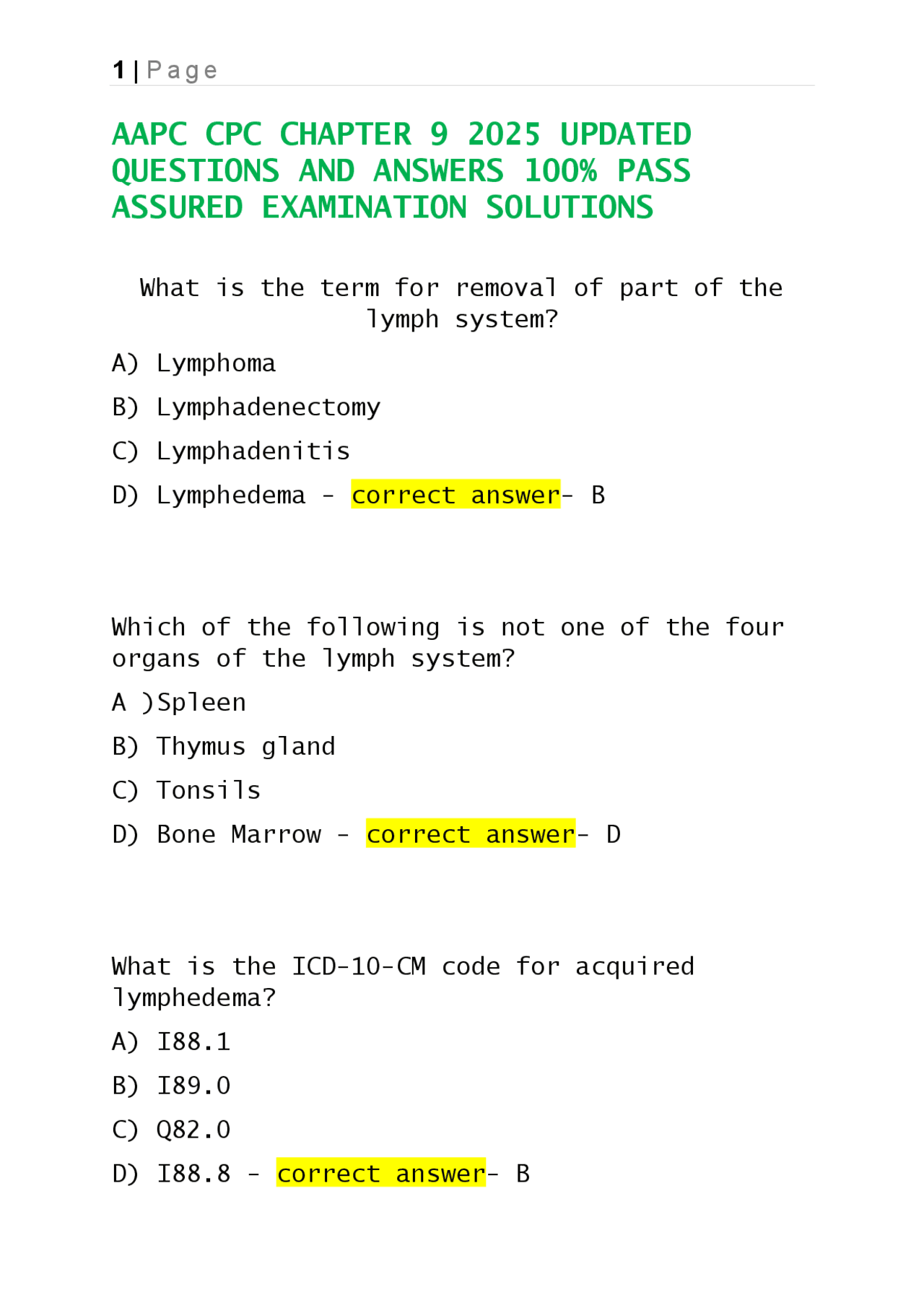 1 | Page

AAPC CPC CHAPTER 9 2025 UPDATED QUESTIONS AND ANSWERS 100% PASS ASSURED EXAMINATION SOLUTIONS

What is the term for removal of part of the lymph system?

A) Lymphoma

B) Lymphadenectomy

C) Lymphadenitis

D) Lymphedema - correct answer- B

Which of the following is not one of the four organs of the lymph system?

A )Spleen

B) Thymus gland

C) Tonsils

D) Bone Marrow - correct answer- D

What is the ICD-10-CM code for acquired lymphedema?

A) I88.1

B) I89.0

C) Q82.0

D) I88.8 - correct answer- B